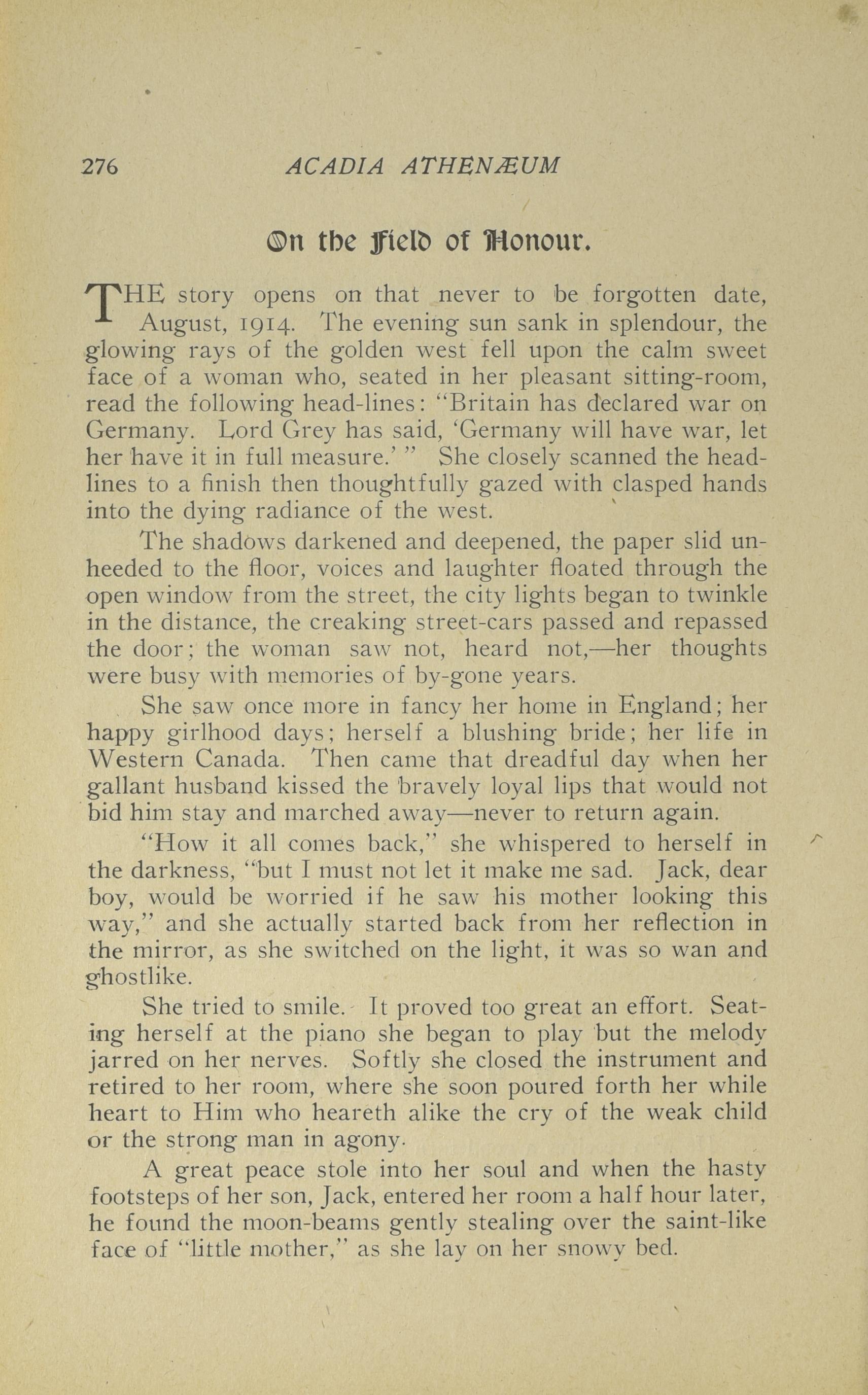 276 ACADIA ATHENÆUM

On the Field of Honour.

THE story opens on that never to be forgotten date, August, 1914. The evening sun sank in splendour, the glowing rays of the golden west fell upon the calm sweet face of a woman who, seated in her pleasant sitting-room, read the following head-lines: "Britain has declared war on Germany. Lord Grey has said, 'Germany will have war, let her have it in full measure.' " She closely scanned the headlines to a finish then thoughtfully gazed with clasped hands into the dying radiance of the west.

The shadows darkened and deepened, the paper slid unheeded to the floor, voices and laughter floated through the open window from the street, the city lights began to twinkle in the distance, the creaking street-cars passed and repassed the door; the woman saw not, heard not,—her thoughts were busy with memories of by-gone years.

She saw once more in fancy her home in England; her happy girlhood days; herself a blushing bride; her life in Western Canada. Then came that dreadful day when her gallant husband kissed the bravely loyal lips that would not bid him stay and marched away—never to return again.

"How it all comes back," she whispered to herself in the darkness, "but I must not let it make me sad. Jack, dear boy, would be worried if he saw his mother looking this way," and she actually started back from her reflection in the mirror, as she switched on the light, it was so wan and ghostlike.

She tried to smile. It proved too great an effort. Seating herself at the piano she began to play but the melody jarred on her nerves. Softly she closed the instrument and retired to her room, where she soon poured forth her while heart to Him who heareth alike the cry of the weak child or the strong man in agony.

A great peace stole into her soul and when the hasty footsteps of her son, Jack, entered her room a half hour later, he found the moon-beams gently stealing over the saint-like face of "little mother," as she lay on her snowy bed.